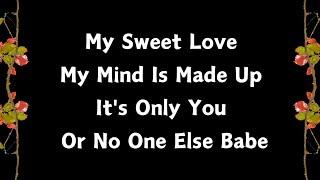 My Sweet Love
My Mind Is Made Up
It's Only You
Or No One Else Babe